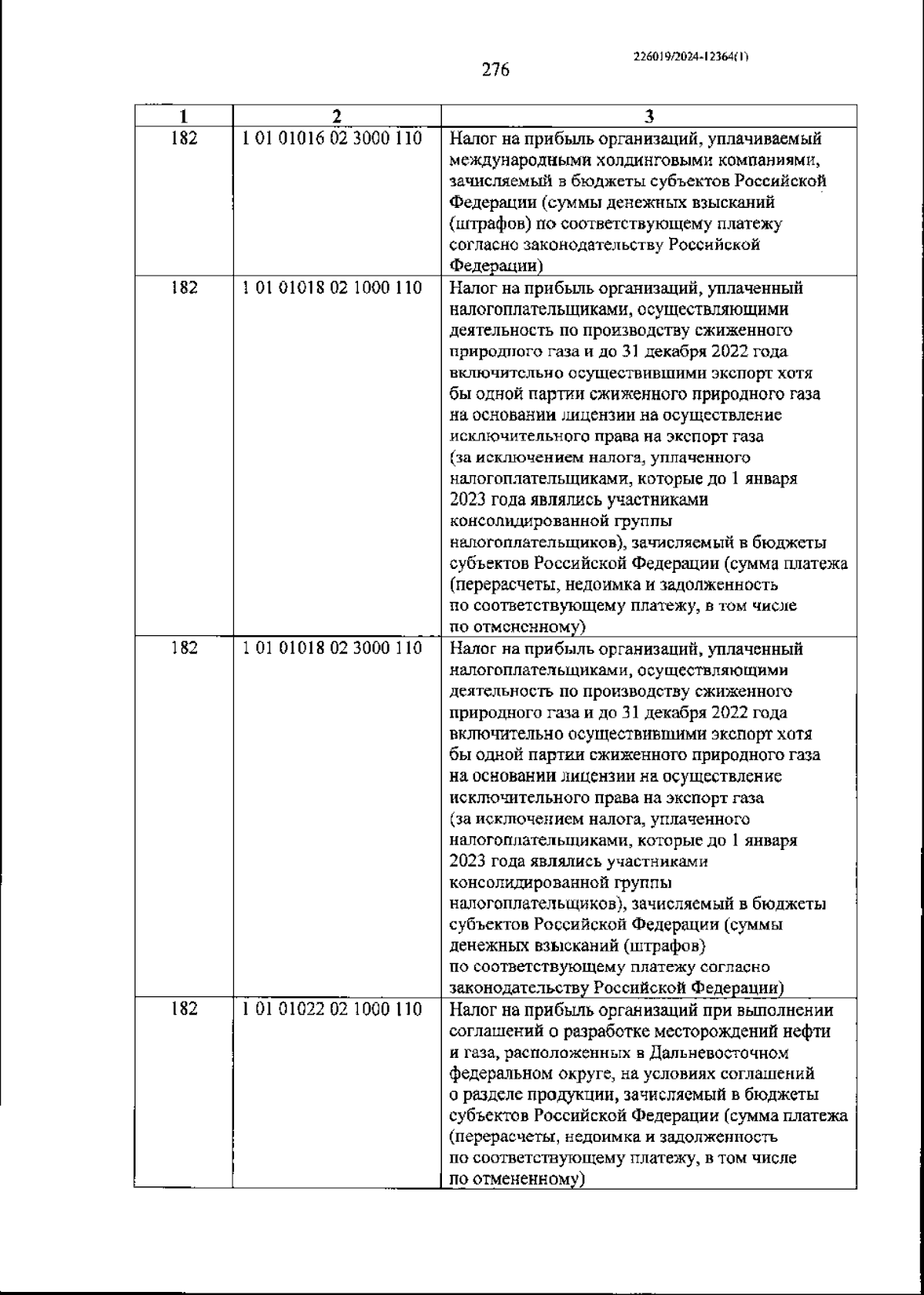 226019/2024-12364(1)

276

| 1 | 2 | 3 |
|---|---|---|
| 182 | 1 01 01016 02 3000 110 | Налог на прибыль организаций, уплачиваемый международными холдинговыми компаниями, зачисляемый в бюджеты субъектов Российской Федерации (суммы денежных взысканий (штрафов) по соответствующему платежу согласно законодательству Российской Федерации) |
| 182 | 1 01 01018 02 1000 110 | Налог на прибыль организаций, уплаченный налогоплательщиками, осуществляющими деятельность по производству сжиженного природного газа и до 31 декабря 2022 года включительно осуществившими экспорт хотя бы одной партии сжиженного природного газа на основании лицензии на осуществление исключительного права на экспорт газа (за исключением налога, уплаченного налогоплательщиками, которые до 1 января 2023 года являлись участниками консолидированной группы налогоплательщиков), зачисляемый в бюджеты субъектов Российской Федерации (сумма платежа (перерасчеты, недоимка и задолженность по соответствующему платежу, в том числе по отмененному) |
| 182 | 1 01 01018 02 3000 110 | Налог на прибыль организаций, уплаченный налогоплательщиками, осуществляющими деятельность по производству сжиженного природного газа и до 31 декабря 2022 года включительно осуществившими экспорт хотя бы одной партии сжиженного природного газа на основании лицензии на осуществление исключительного права на экспорт газа (за исключением налога, уплаченного налогоплательщиками, которые до 1 января 2023 года являлись участниками консолидированной группы налогоплательщиков), зачисляемый в бюджеты субъектов Российской Федерации (суммы денежных взысканий (штрафов) по соответствующему платежу согласно законодательству Российской Федерации) |
| 182 | 1 01 01022 02 1000 110 | Налог на прибыль организаций при выполнении соглашений о разработке месторождений нефти и газа, расположенных в Дальневосточном федеральном округе, на условиях соглашений о разделе продукции, зачисляемый в бюджеты субъектов Российской Федерации (сумма платежа (перерасчеты, недоимка и задолженность по соответствующему платежу, в том числе по отмененному) |